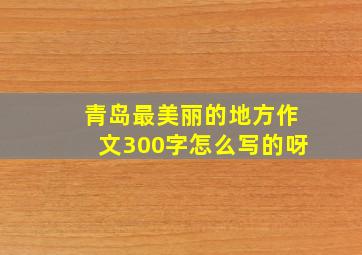 青岛最美丽的地方作文300字怎么写的呀